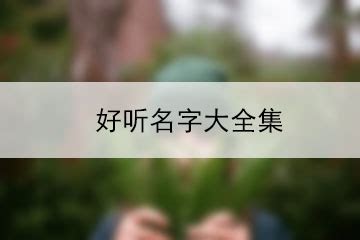 好听名字大全集